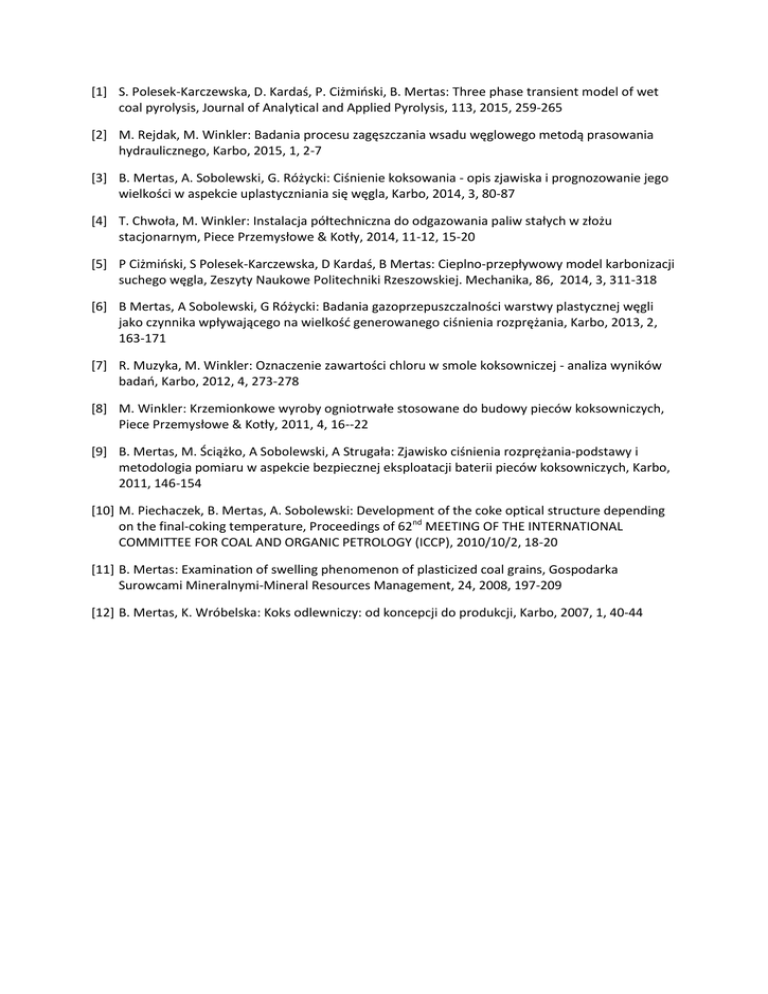 [1] S. Polesek-Karczewska, D. Kardaś, P. Ciżmiński, B. Mertas: Three phase transient model of wet coal pyrolysis, Journal of Analytical and Applied Pyrolysis, 113, 2015, 259-265

[2] M. Rejdak, M. Winkler: Badania procesu zagęszczania wsadu węglowego metodą prasowania hydraulicznego, Karbo, 2015, 1, 2-7

[3] B. Mertas, A. Sobolewski, G. Różycki: Ciśnienie koksowania - opis zjawiska i prognozowanie jego wielkości w aspekcie uplastyczniania się węgla, Karbo, 2014, 3, 80-87

[4] T. Chwoła, M. Winkler: Instalacja półtechniczna do odgazowania paliw stałych w złożu stacjonarnym, Piece Przemysłowe & Kotły, 2014, 11-12, 15-20

[5] P Ciżmiński, S Polesek-Karczewska, D Kardaś, B Mertas: Cieplno-przepływowy model karbonizacji suchego węgla, Zeszyty Naukowe Politechniki Rzeszowskiej. Mechanika, 86, 2014, 3, 311-318

[6] B Mertas, A Sobolewski, G Różycki: Badania gazoprzepuszczalności warstwy plastycznej węgli jako czynnika wpływającego na wielkość generowanego ciśnienia rozprężania, Karbo, 2013, 2, 163-171

[7] R. Muzyka, M. Winkler: Oznaczenie zawartości chloru w smole koksowniczej - analiza wyników badań, Karbo, 2012, 4, 273-278

[8] M. Winkler: Krzemionkowe wyroby ogniotrwałe stosowane do budowy pieców koksowniczych, Piece Przemysłowe & Kotły, 2011, 4, 16--22

[9] B. Mertas, M. Ściążko, A Sobolewski, A Strugała: Zjawisko ciśnienia rozprężania-podstawy i metodologia pomiaru w aspekcie bezpiecznej eksploatacji baterii pieców koksowniczych, Karbo, 2011, 146-154

[10] M. Piechaczek, B. Mertas, A. Sobolewski: Development of the coke optical structure depending on the final-coking temperature, Proceedings of 62$^{nd}$ MEETING OF THE INTERNATIONAL COMMITTEE FOR COAL AND ORGANIC PETROLOGY (ICCP), 2010/10/2, 18-20

[11] B. Mertas: Examination of swelling phenomenon of plasticized coal grains, Gospodarka Surowcami Mineralnymi-Mineral Resources Management, 24, 2008, 197-209

[12] B. Mertas, K. Wróbelska: Koks odlewniczy: od koncepcji do produkcji, Karbo, 2007, 1, 40-44